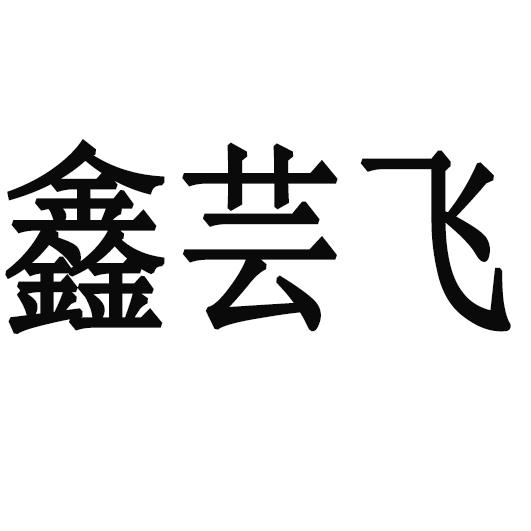 鑫芸飞